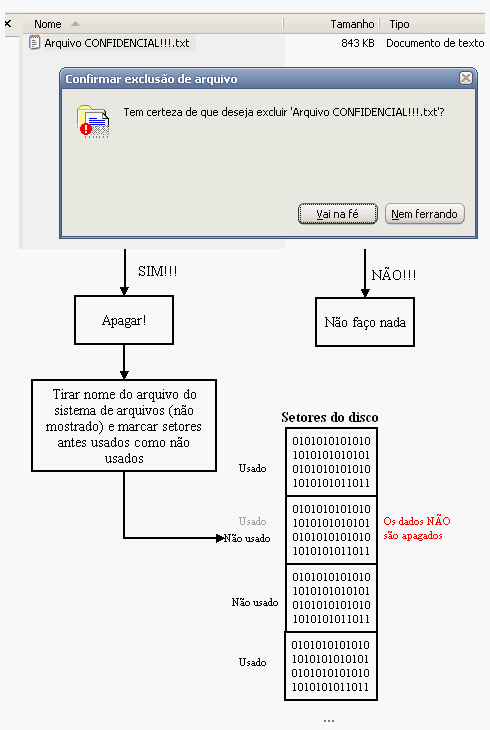 ×
Nome
Tamanho
Tipo
Arquivo CONFIDENCIAL!!!.txt
843 KB
Documento de texto

Confirmar exclusão de arquivo

Tem certeza de que deseja excluir 'Arquivo CONFIDENCIAL!!!.txt'?

Vai na fé
Nem ferrando

SIM!!!
NÃO!!!

Apagar!

Não faço nada

Tirar nome do arquivo do sistema de arquivos (não mostrado) e marcar setores antes usados como não usados

Setores do disco

Usado
0101010101010
1010101010101
0101010101010
1010101011011

Usado
Não usado
0101010101010
1010101010101
0101010101010
1010101011011
Os dados NÃO são apagados

Não usado
0101010101010
1010101010101
0101010101010
1010101011011

Usado
0101010101010
1010101010101
0101010101010
1010101011011

...